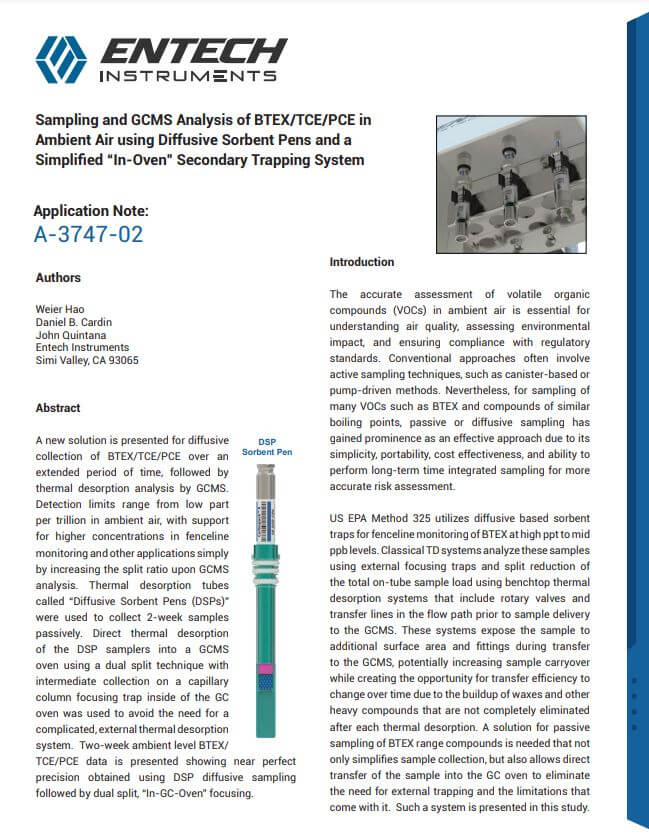 ENTECH INSTRUMENTS

Sampling and GCMS Analysis of BTEX/TCE/PCE in Ambient Air using Diffusive Sorbent Pens and a Simplified "In-Oven" Secondary Trapping System

Application Note:
A-3747-02

Authors

Weier Hao
Daniel B. Cardin
John Quintana
Entech Instruments
Simi Valley, CA 93065

Abstract

A new solution is presented for diffusive collection of BTEX/TCE/PCE over an extended period of time, followed by thermal desorption analysis by GCMS. Detection limits range from low part per trillion in ambient air, with support for higher concentrations in fenceline monitoring and other applications simply by increasing the split ratio upon GCMS analysis. Thermal desorption tubes called "Diffusive Sorbent Pens (DSPs)" were used to collect 2-week samples passively. Direct thermal desorption of the DSP samplers into a GCMS oven using a dual split technique with intermediate collection on a capillary column focusing trap inside of the GC oven was used to avoid the need for a complicated, external thermal desorption system. Two-week ambient level BTEX/TCE/PCE data is presented showing near perfect precision obtained using DSP diffusive sampling followed by dual split, "In-GC-Oven" focusing.

DSP Sorbent Pen

Introduction

The accurate assessment of volatile organic compounds (VOCs) in ambient air is essential for understanding air quality, assessing environmental impact, and ensuring compliance with regulatory standards. Conventional approaches often involve active sampling techniques, such as canister-based or pump-driven methods. Nevertheless, for sampling of many VOCs such as BTEX and compounds of similar boiling points, passive or diffusive sampling has gained prominence as an effective approach due to its simplicity, portability, cost effectiveness, and ability to perform long-term time integrated sampling for more accurate risk assessment.

US EPA Method 325 utilizes diffusive based sorbent traps for fenceline monitoring of BTEX at high ppt to mid ppb levels. Classical TD systems analyze these samples using external focusing traps and split reduction of the total on-tube sample load using benchtop thermal desorption systems that include rotary valves and transfer lines in the flow path prior to sample delivery to the GCMS. These systems expose the sample to additional surface area and fittings during transfer to the GCMS, potentially increasing sample carryover while creating the opportunity for transfer efficiency to change over time due to the buildup of waxes and other heavy compounds that are not completely eliminated after each thermal desorption. A solution for passive sampling of BTEX range compounds is needed that not only simplifies sample collection, but also allows direct transfer of the sample into the GC oven to eliminate the need for external trapping and the limitations that come with it. Such a system is presented in this study.